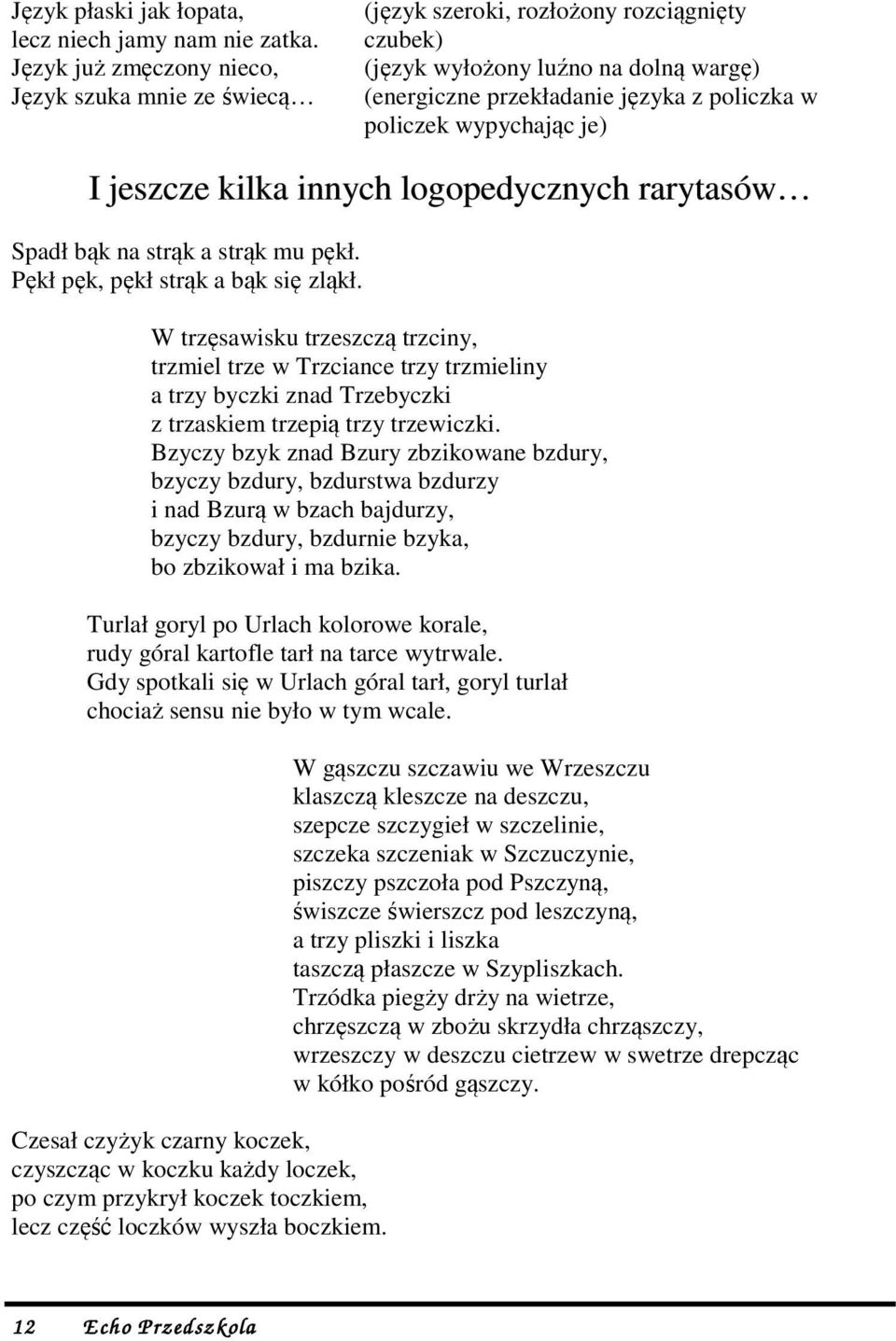 Język płaski jak łopata,
lecz niech jamy nam nie zatka.
Język już zmęczony nieco,
Język szuka mnie ze świecą…

(język szeroki, rozłożony rozciągnięty czubek)
(język wyłożony luźno na dolną wargę)
(energiczne przekładanie języka z policzka w policzek wypychając je)

I jeszcze kilka innych logopedycznych rarytasów…

Spadł bąk na strąk a strąk mu pękł.
Pękł pęk, pękł strąk a bąk się zląkł.

W trzęsawisku trzeszczą trzciny,
trzmiel trze w Trzciance trzy trzmieliny
a trzy byczki znad Trzebyczki
z trzaskiem trzepią trzy trzewiczki.
Bzyczy bzyk znad Bzury zbzikowane bzdury,
bzyczy bzdury, bzdurstwa bzdurzy
i nad Bzurą w bzach bajdurzy,
bzyczy bzdury, bzdurnie bzyka,
bo zbzikował i ma bzika.

Turlał goryl po Urlach kolorowe korale,
rudy góral kartofle tarł na tarce wytrwale.
Gdy spotkali się w Urlach góral tarł, goryl turlał
chociaż sensu nie było w tym wcale.

W gąszczu szczawiu we Wrzeszczu
klaszczą kleszcze na deszczu,
szepcze szczygieł w szczelinie,
szczeka szczeniak w Szczuczynie,
piszczy pszczoła pod Pszczyną,
świszcze świerszcz pod leszczyną,
a trzy pliszki i liszka
taszczą płaszcze w Szypliszkach.
Trzódka piegży drży na wietrze,
chrzęszczą w zbożu skrzydła chrząszczy,
wrzeszczy w deszczu cietrzew w swetrze drepcząc
w kółko pośród gąszczy.

Czesał czyżyk czarny koczek,
czyszcząc w koczku każdy loczek,
po czym przykrył koczek toczkiem,
lecz część loczków wyszła boczkiem.

12 Echo Przedszkola